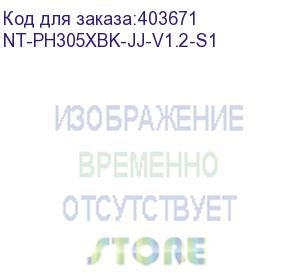 Код для заказа:403671
NT-PH305XBK-JJ-V1.2-S1

ИЗОБРАЖЕНИЕ
ВРЕМЕННО
ОТСУТСТВУЕТ
STORE